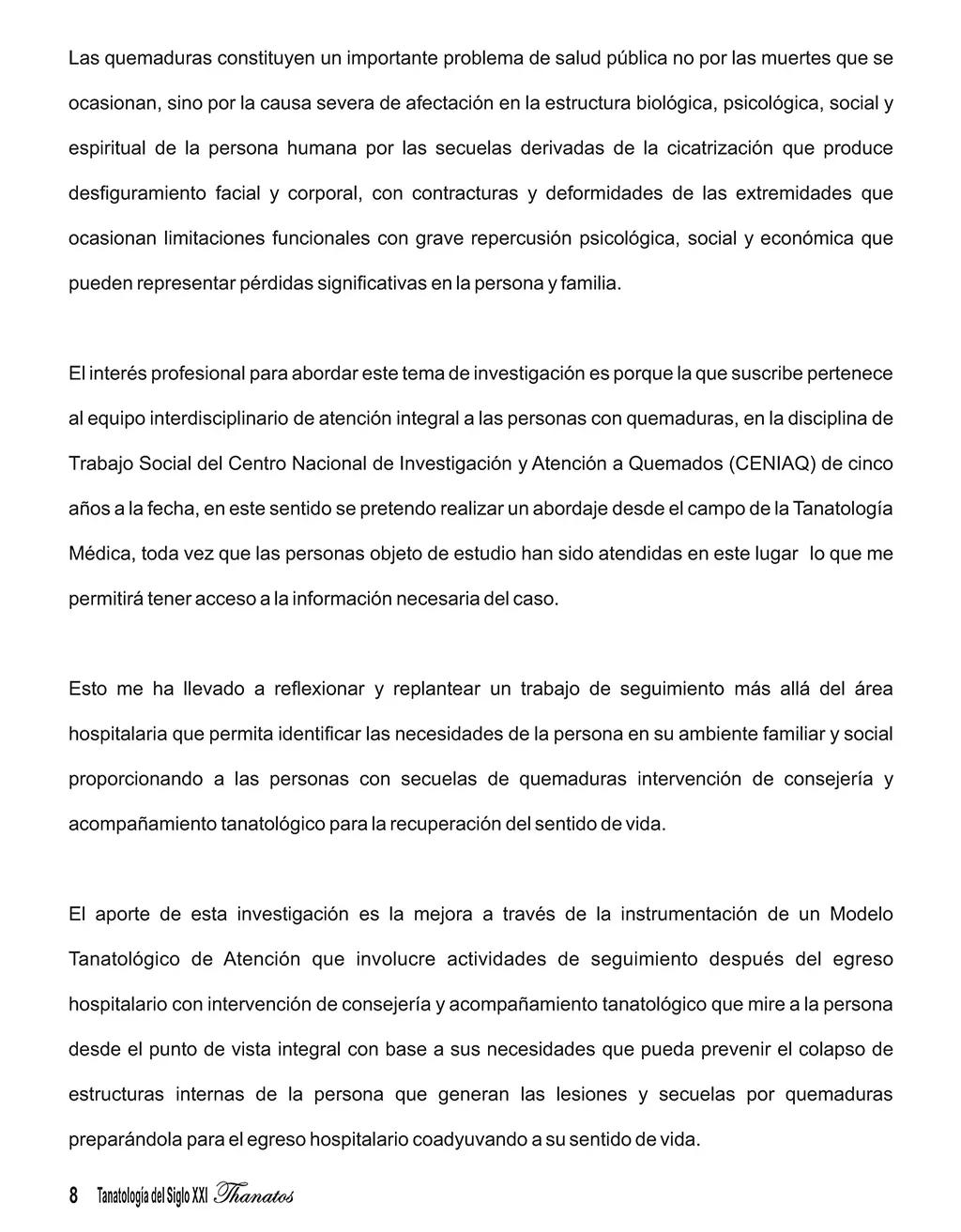 Las quemaduras constituyen un importante problema de salud pública no por las muertes que se ocasionan, sino por la causa severa de afectación en la estructura biológica, psicológica, social y espiritual de la persona humana por las secuelas derivadas de la cicatrización que produce desfiguramiento facial y corporal, con contracturas y deformidades de las extremidades que ocasionan limitaciones funcionales con grave repercusión psicológica, social y económica que pueden representar pérdidas significativas en la persona y familia.

El interés profesional para abordar este tema de investigación es porque la que suscribe pertenece al equipo interdisciplinario de atención integral a las personas con quemaduras, en la disciplina de Trabajo Social del Centro Nacional de Investigación y Atención a Quemados (CENIAQ) de cinco años a la fecha, en este sentido se pretendo realizar un abordaje desde el campo de la Tanatología Médica, toda vez que las personas objeto de estudio han sido atendidas en este lugar lo que me permitirá tener acceso a la información necesaria del caso.

Esto me ha llevado a reflexionar y replantear un trabajo de seguimiento más allá del área hospitalaria que permita identificar las necesidades de la persona en su ambiente familiar y social proporcionando a las personas con secuelas de quemaduras intervención de consejería y acompañamiento tanatológico para la recuperación del sentido de vida.

El aporte de esta investigación es la mejora a través de la instrumentación de un Modelo Tanatológico de Atención que involucre actividades de seguimiento después del egreso hospitalario con intervención de consejería y acompañamiento tanatológico que mire a la persona desde el punto de vista integral con base a sus necesidades que pueda prevenir el colapso de estructuras internas de la persona que generan las lesiones y secuelas por quemaduras preparándola para el egreso hospitalario coadyuvando a su sentido de vida.

8 Tanatología del Siglo XXI Thanatos